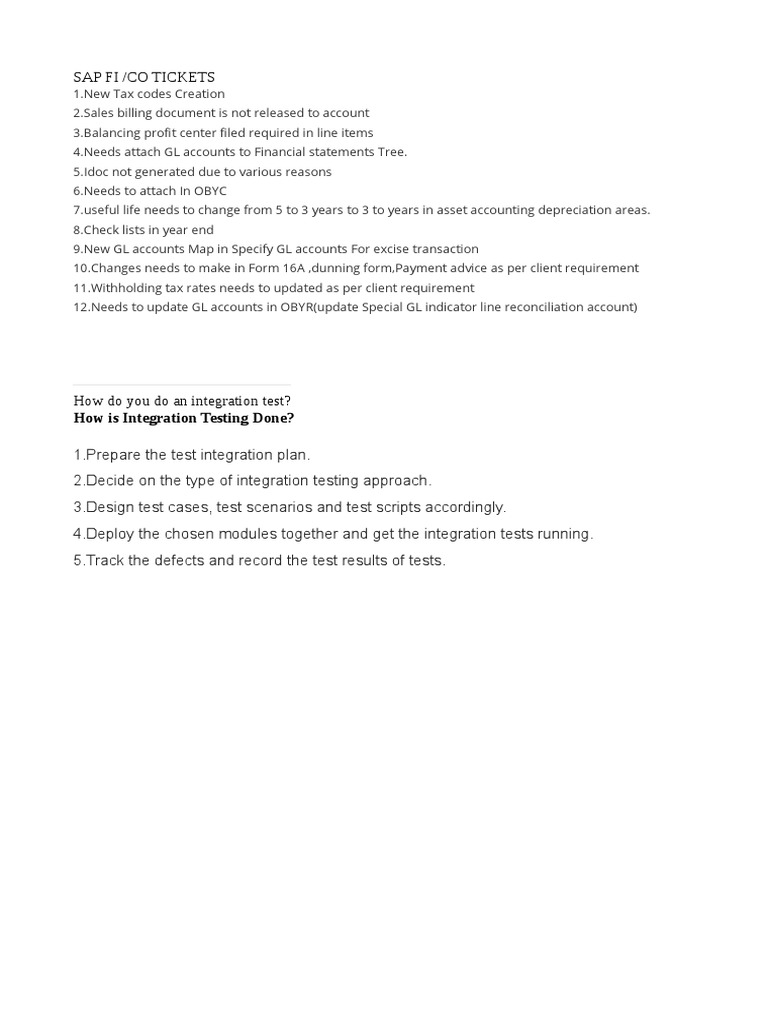 SAP FI /CO TICKETS
1.New Tax codes Creation
2.Sales billing document is not released to account
3.Balancing profit center filed required in line items
4.Needs attach GL accounts to Financial statements Tree.
5.Idoc not generated due to various reasons
6.Needs to attach In OBYC
7.useful life needs to change from 5 to 3 years to 3 to years in asset accounting depreciation areas.
8.Check lists in year end
9.New GL accounts Map in Specify GL accounts For excise transaction
10.Changes needs to make in Form 16A ,dunning form,Payment advice as per client requirement
11.Withholding tax rates needs to updated as per client requirement
12.Needs to update GL accounts in OBYR(update Special GL indicator line reconciliation account)

How do you do an integration test?
How is Integration Testing Done?

1.Prepare the test integration plan.
2.Decide on the type of integration testing approach.
3.Design test cases, test scenarios and test scripts accordingly.
4.Deploy the chosen modules together and get the integration tests running.
5.Track the defects and record the test results of tests.